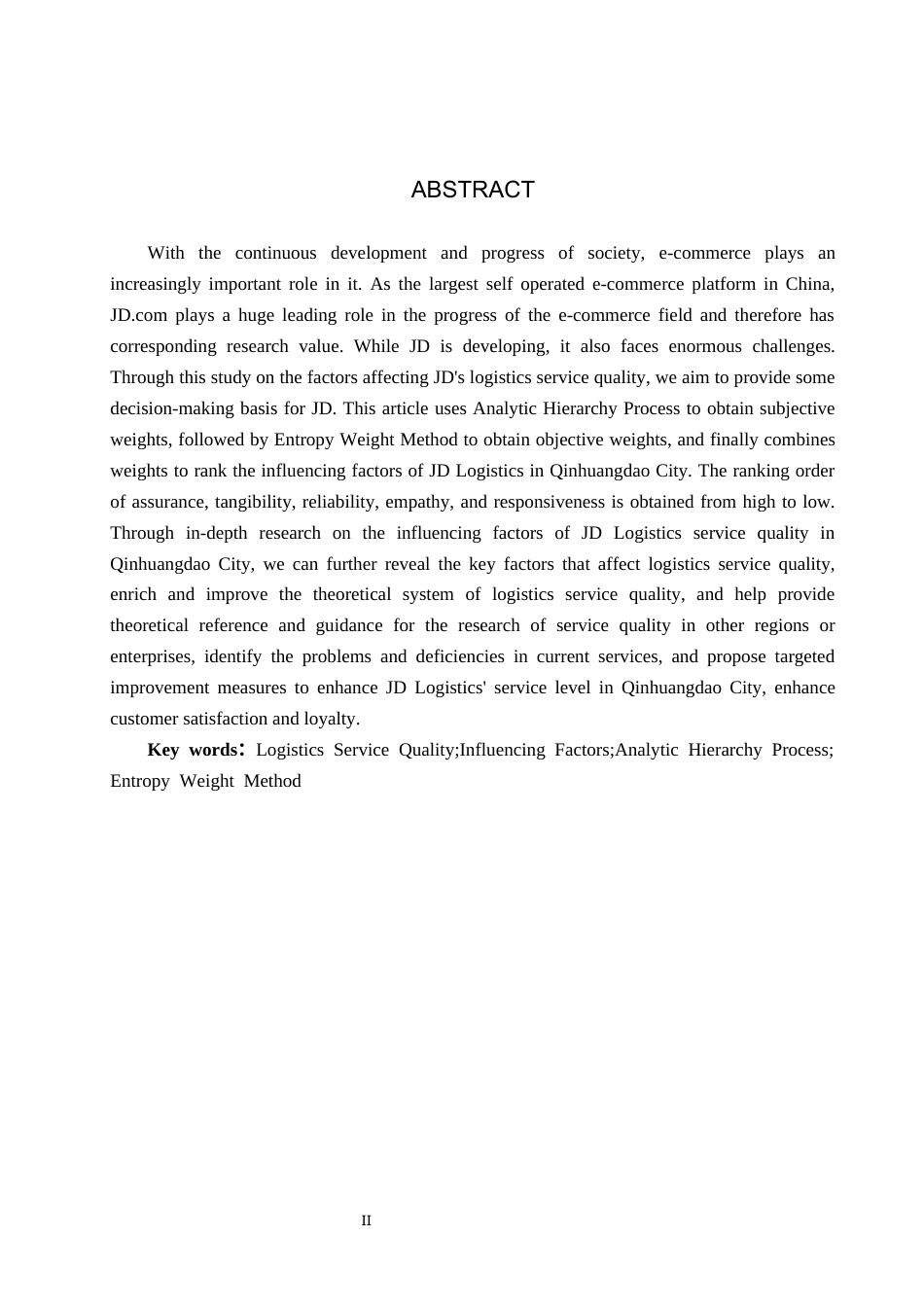 ABSTRACT

With the continuous development and progress of society, e-commerce plays an increasingly important role in it. As the largest self operated e-commerce platform in China, JD.com plays a huge leading role in the progress of the e-commerce field and therefore has corresponding research value. While JD is developing, it also faces enormous challenges. Through this study on the factors affecting JD's logistics service quality, we aim to provide some decision-making basis for JD. This article uses Analytic Hierarchy Process to obtain subjective weights, followed by Entropy Weight Method to obtain objective weights, and finally combines weights to rank the influencing factors of JD Logistics in Qinhuangdao City. The ranking order of assurance, tangibility, reliability, empathy, and responsiveness is obtained from high to low. Through in-depth research on the influencing factors of JD Logistics service quality in Qinhuangdao City, we can further reveal the key factors that affect logistics service quality, enrich and improve the theoretical system of logistics service quality, and help provide theoretical reference and guidance for the research of service quality in other regions or enterprises, identify the problems and deficiencies in current services, and propose targeted improvement measures to enhance JD Logistics' service level in Qinhuangdao City, enhance customer satisfaction and loyalty.

Key words: Logistics Service Quality;Influencing Factors;Analytic Hierarchy Process; Entropy Weight Method

II